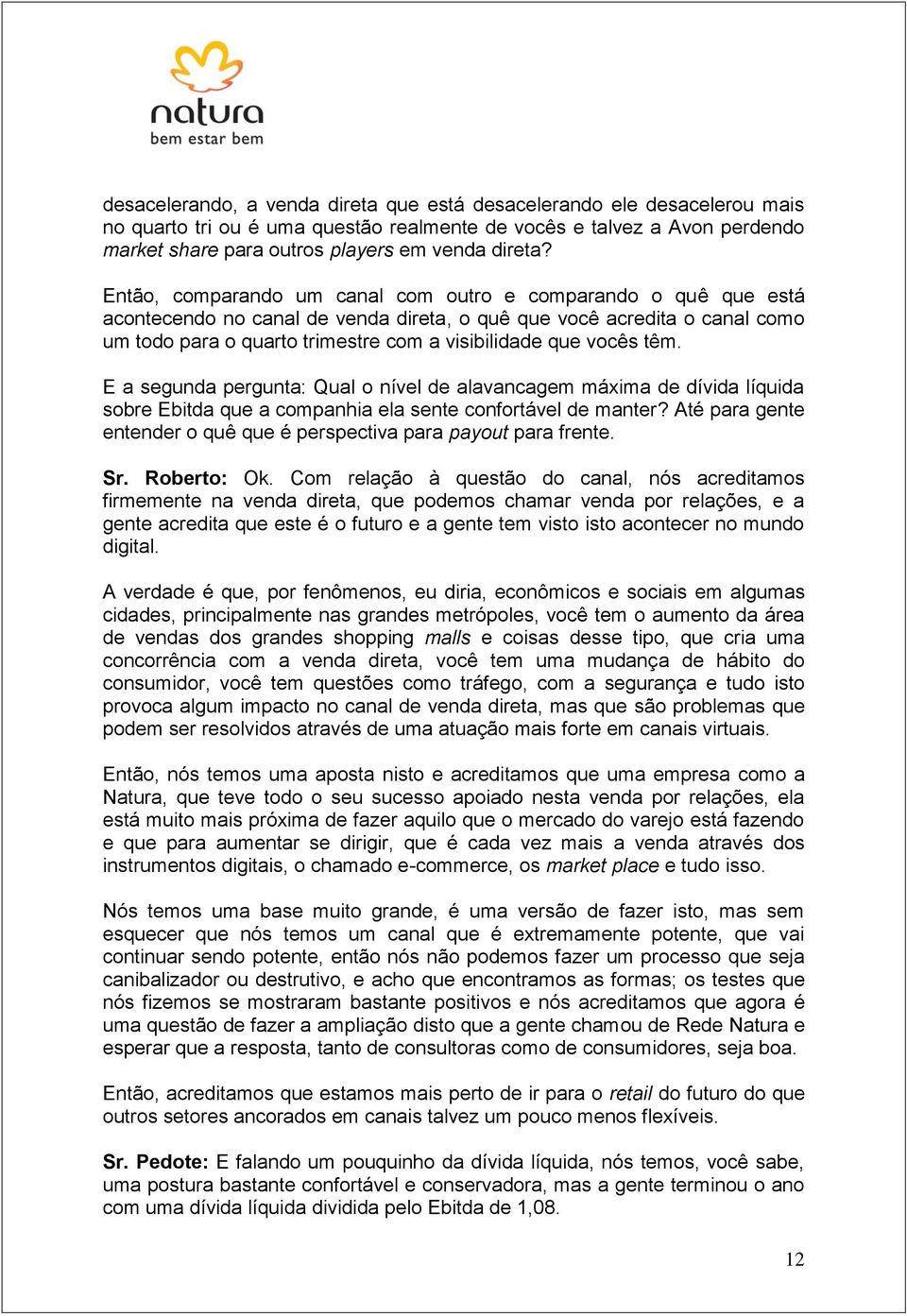 natura
bem estar bem

desacelerando, a venda direta que está desacelerando ele desacelerou mais no quarto tri ou é uma questão realmente de vocês e talvez a Avon perdendo market share para outros players em venda direta?

Então, comparando um canal com outro e comparando o quê que está acontecendo no canal de venda direta, o quê que você acredita o canal como um todo para o quarto trimestre com a visibilidade que vocês têm.

E a segunda pergunta: Qual o nível de alavancagem máxima de dívida líquida sobre Ebitda que a companhia ela sente confortável de manter? Até para gente entender o quê que é perspectiva para payout para frente.

Sr. Roberto: Ok. Com relação à questão do canal, nós acreditamos firmemente na venda direta, que podemos chamar venda por relações, e a gente acredita que este é o futuro e a gente tem visto isto acontecer no mundo digital.

A verdade é que, por fenômenos, eu diria, econômicos e sociais em algumas cidades, principalmente nas grandes metrópoles, você tem o aumento da área de vendas dos grandes shopping malls e coisas desse tipo, que cria uma concorrência com a venda direta, você tem uma mudança de hábito do consumidor, você tem questões como tráfego, com a segurança e tudo isto provoca algum impacto no canal de venda direta, mas que são problemas que podem ser resolvidos através de uma atuação mais forte em canais virtuais.

Então, nós temos uma aposta nisto e acreditamos que uma empresa como a Natura, que teve todo o seu sucesso apoiado nesta venda por relações, ela está muito mais próxima de fazer aquilo que o mercado do varejo está fazendo e que para aumentar se dirigir, que é cada vez mais a venda através dos instrumentos digitais, o chamado e-commerce, os market place e tudo isso.

Nós temos uma base muito grande, é uma versão de fazer isto, mas sem esquecer que nós temos um canal que é extremamente potente, que vai continuar sendo potente, então nós não podemos fazer um processo que seja canibalizador ou destrutivo, e acho que encontramos as formas; os testes que nós fizemos se mostraram bastante positivos e nós acreditamos que agora é uma questão de fazer a ampliação disto que a gente chamou de Rede Natura e esperar que a resposta, tanto de consultoras como de consumidores, seja boa.

Então, acreditamos que estamos mais perto de ir para o retail do futuro do que outros setores ancorados em canais talvez um pouco menos flexíveis.

Sr. Pedote: E falando um pouquinho da dívida líquida, nós temos, você sabe, uma postura bastante confortável e conservadora, mas a gente terminou o ano com uma dívida líquida dividida pelo Ebitda de 1,08.

12